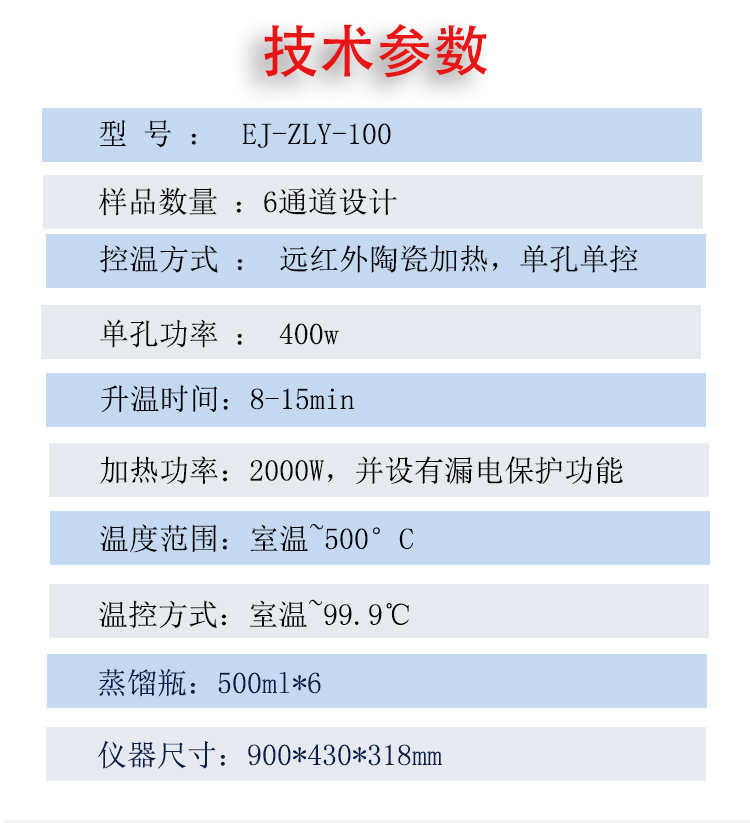 技术参数

型 号 ： EJ-ZLY-100

样品数量 ：6通道设计

控温方式 ： 远红外陶瓷加热，单孔单控

单孔功率 ： 400w

升温时间：8-15min

加热功率：2000W，并设有漏电保护功能

温度范围：室温~500° C

温控方式：室温~99.9℃

蒸馏瓶：500ml*6

仪器尺寸：900*430*318mm